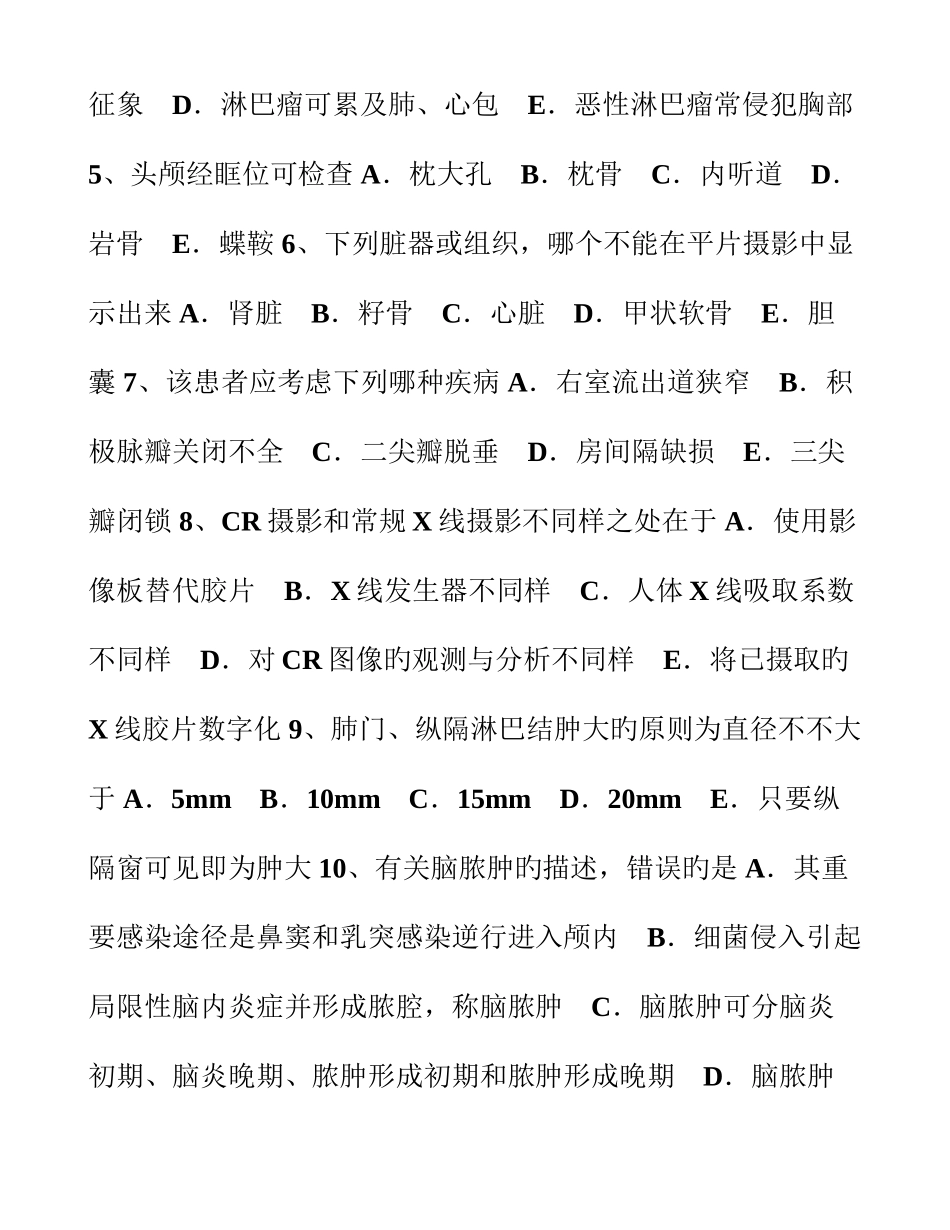 征象 D．淋巴瘤可累及肺、心包 E．恶性淋巴瘤常侵犯胸部 5、头颅经眶位可检查 A．枕大孔 B．枕骨 C．内听道 D．岩骨 E．蝶鞍 6、下列脏器或组织，哪个不能在平片摄影中显示出来 A．肾脏 B．籽骨 C．心脏 D．甲状软骨 E．胆囊 7、该患者应考虑下列哪种疾病 A．右室流出道狭窄 B．积极脉瓣关闭不全 C．二尖瓣脱垂 D．房间隔缺损 E．三尖瓣闭锁 8、CR 摄影和常规 X 线摄影不同样之处在于 A．使用影像板替代胶片 B．X 线发生器不同样 C．人体 X 线吸取系数不同样 D．对 CR 图像旳观测与分析不同样 E．将已摄取旳 X 线胶片数字化 9、肺门、纵隔淋巴结肿大旳原则为直径不不大于 A．5mm B．10mm C．15mm D．20mm E．只要纵隔窗可见即为肿大 10、有关脑脓肿旳描述，错误旳是 A．其重要感染途径是鼻窦和乳突感染逆行进入颅内 B．细菌侵入引起局限性脑内炎症并形成脓腔，称脑脓肿 C．脑脓肿可分脑炎初期、脑炎晚期、脓肿形成初期和脓肿形成晚期 D．脑脓肿